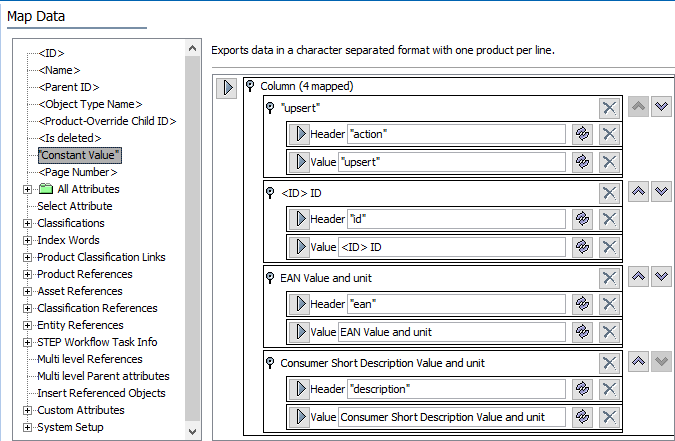 Map Data

<ID>
<Name>
<Parent ID>
<Object Type Name>
<Product-Override Child ID>
<Is deleted>
"Constant Value"
<Page Number>
All Attributes
Select Attribute
Classifications
Index Words
Product Classification Links
Product References
Asset References
Classification References
Entity References
STEP Workflow Task Info
Multi level References
Multi level Parent attributes
Insert Referenced Objects
Custom Attributes
System Setup

Exports data in a character separated format with one product per line.

Column (4 mapped)

"upsert"
Header "action"
Value "upsert"

<ID> ID
Header "id"
Value <ID> ID

EAN Value and unit
Header "ean"
Value EAN Value and unit

Consumer Short Description Value and unit
Header "description"
Value Consumer Short Description Value and unit